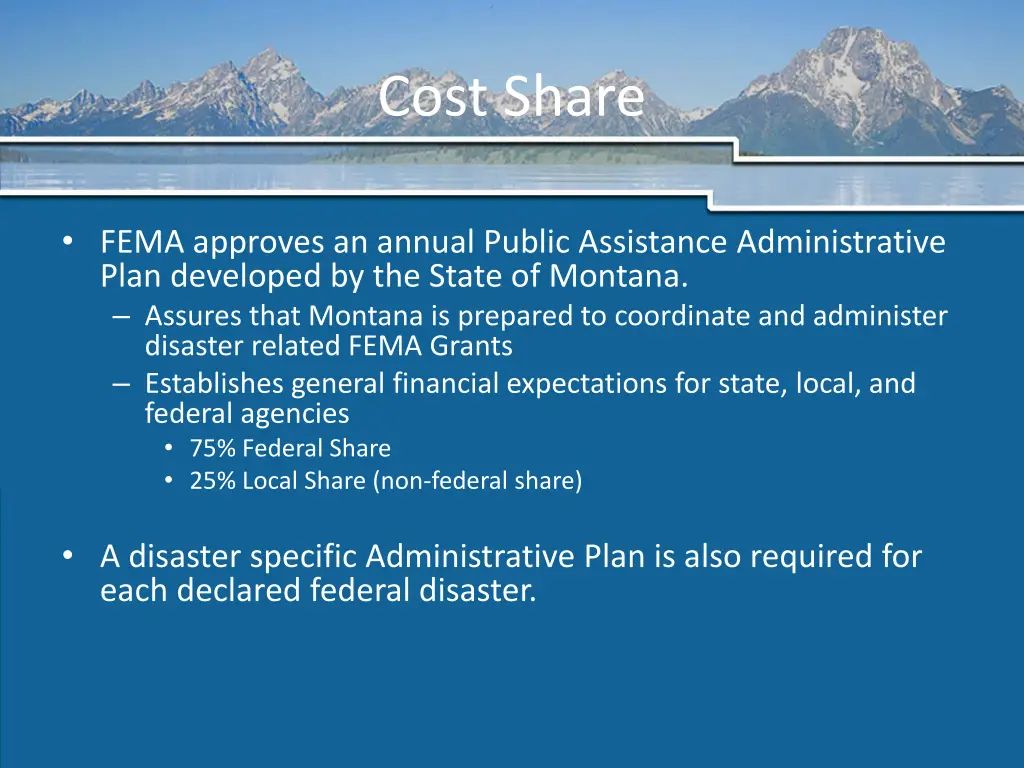 Cost Share

• FEMA approves an annual Public Assistance Administrative Plan developed by the State of Montana.
– Assures that Montana is prepared to coordinate and administer disaster related FEMA Grants
– Establishes general financial expectations for state, local, and federal agencies
• 75% Federal Share
• 25% Local Share (non-federal share)

• A disaster specific Administrative Plan is also required for each declared federal disaster.